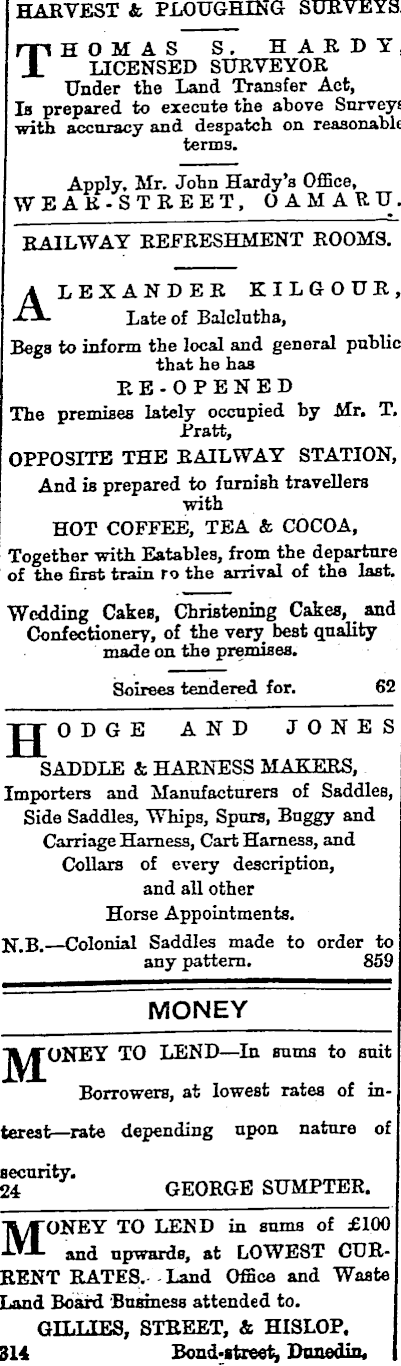 HARVEST & PLOUGHING SURVEYS.

THOMAS S. HARDY, LICENSED SURVEYOR
Under the Land Transfer Act,
Is prepared to execute the above Surveys with accuracy and despatch on reasonable terms.

Apply, Mr. John Hardy's Office,
WEAR-STREET, OAMARU.

RAILWAY REFRESHMENT ROOMS.

ALEXANDER KILGOUR,
Late of Balclutha,
Begs to inform the local and general public that he has
RE-OPENED
The premises lately occupied by Mr. T. Pratt,
OPPOSITE THE RAILWAY STATION,
And is prepared to furnish travellers with
HOT COFFEE, TEA & COCOA,
Together with Eatables, from the departure of the first train ro the arrival of the last.

Wedding Cakes, Christening Cakes, and Confectionery, of the very best quality made on the premises.

Soirees tendered for. 62

HODGE AND JONES
SADDLE & HARNESS MAKERS,
Importers and Manufacturers of Saddles, Side Saddles, Whips, Spurs, Buggy and Carriage Harness, Cart Harness, and Collars of every description, and all other Horse Appointments.
N.B.—Colonial Saddles made to order to any pattern. 859

MONEY

MONEY TO LEND—In sums to suit Borrowers, at lowest rates of interest—rate depending upon nature of security.
24 GEORGE SUMPTER.

MONEY TO LEND in sums of £100 and upwards, at LOWEST CURRENT RATES. Land Office and Waste Land Board Business attended to.
GILLIES, STREET, & HISLOP,
314 Bond-street, Dunedin,